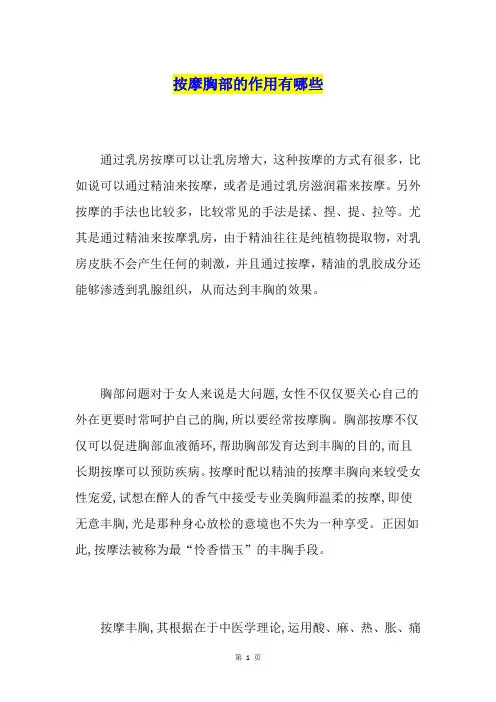 按摩胸部的作用有哪些

通过乳房按摩可以让乳房增大，这种按摩的方式有很多，比如说可以通过精油来按摩，或者是通过乳房滋润霜来按摩。另外按摩的手法也比较多，比较常见的手法是揉、捏、提、拉等。尤其是通过精油来按摩乳房，由于精油往往是纯植物提取物，对乳房皮肤不会产生任何的刺激，并且通过按摩，精油的乳胶成分还能够渗透到乳腺组织，从而达到丰胸的效果。

胸部问题对于女人来说是大问题,女性不仅仅要关心自己的外在更要时常呵护自己的胸,所以要经常按摩胸。胸部按摩不仅仅可以促进胸部血液循环,帮助胸部发育达到丰胸的目的,而且长期按摩可以预防疾病。按摩时配以精油的按摩丰胸向来较受女性宠爱,试想在醉人的香气中接受专业美胸师温柔的按摩,即使无意丰胸,光是那种身心放松的意境也不失为一种享受。正因如此,按摩法被称为最“怜香惜玉”的丰胸手段。

按摩丰胸,其根据在于中医学理论,运用酸、麻、热、胀、痛

第 1 页